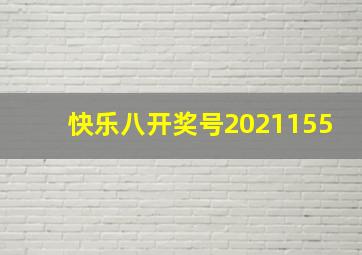 快乐八开奖号2021155